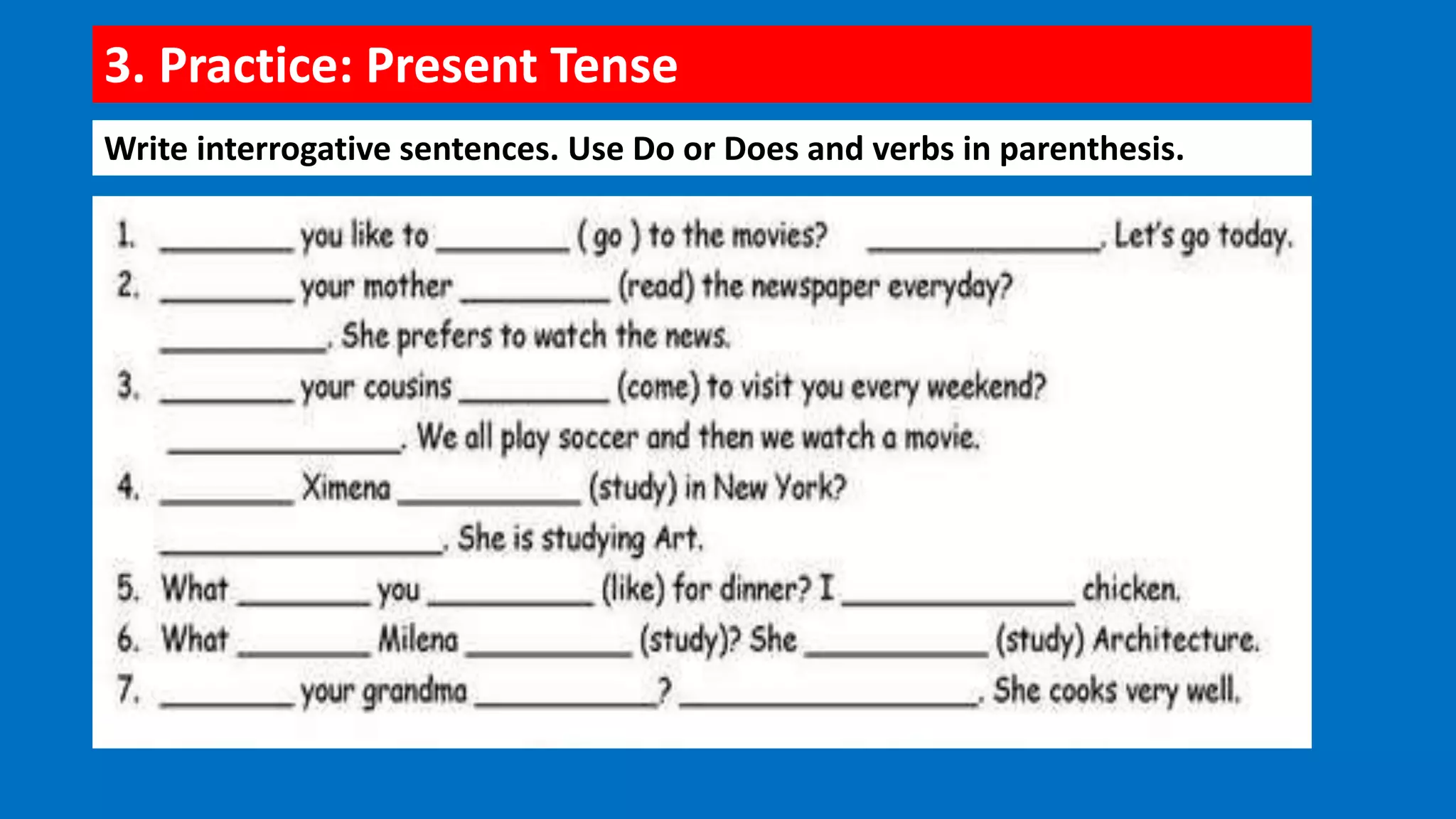 3. Practice: Present Tense

Write interrogative sentences. Use Do or Does and verbs in parenthesis.

1. ________ you like to ________ ( go ) to the movies? ______________. Let's go today.
2. ________ your mother _________ (read) the newspaper everyday?
__________. She prefers to watch the news.
3. ________ your cousins _________ (come) to visit you every weekend?
______________. We all play soccer and then we watch a movie.
4. ________ Ximena ___________ (study) in New York?
_________________. She is studying Art.
5. What ________ you __________ (like) for dinner? I ______________ chicken.
6. What ________ Milena __________ (study)? She ___________ (study) Architecture.
7. ________ your grandma ___________? __________________. She cooks very well.